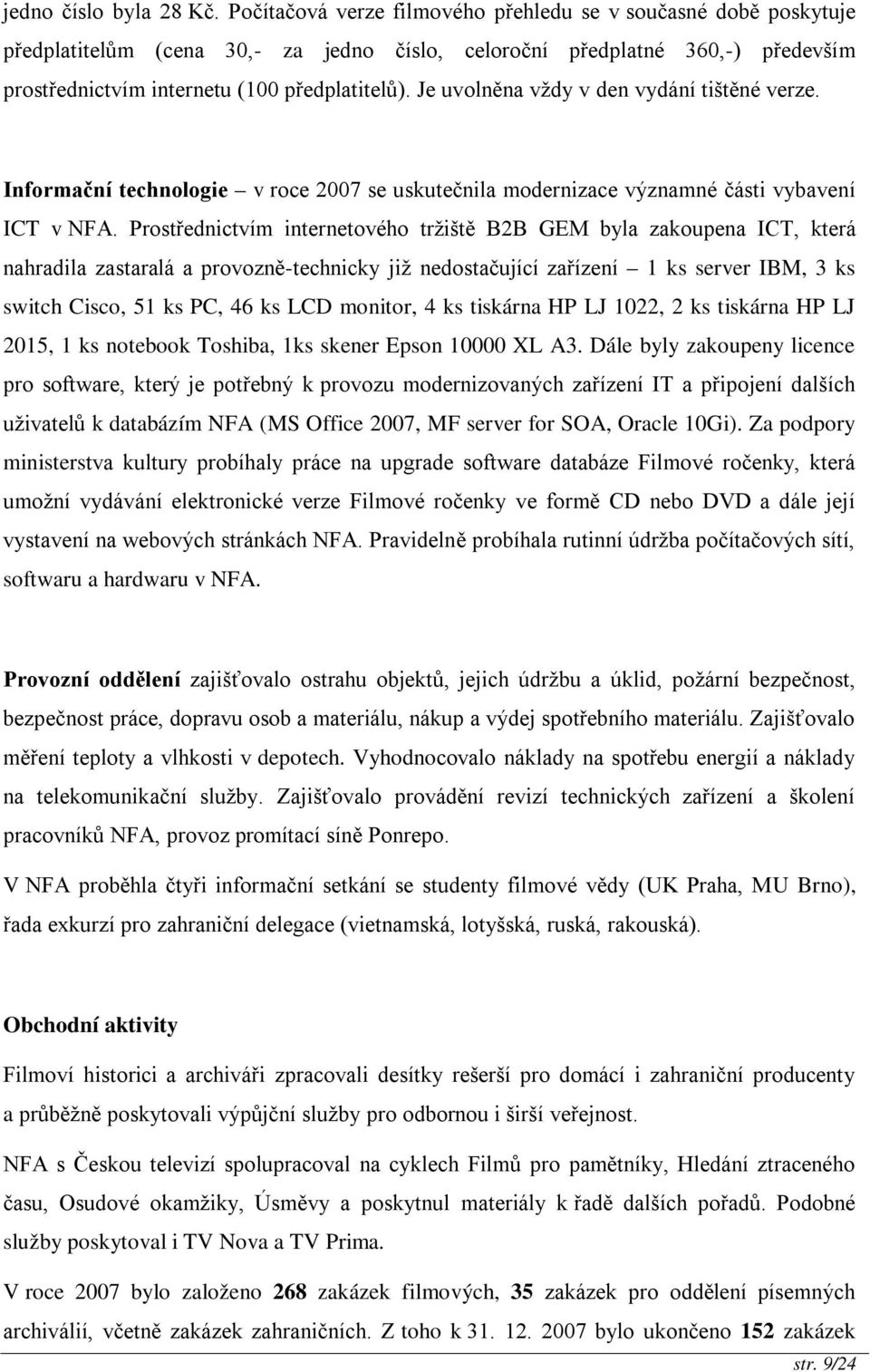 jedno číslo byla 28 Kč. Počítačová verze filmového přehledu se v současné době poskytuje předplatitelům (cena 30,- za jedno číslo, celoroční předplatné 360,-) především prostřednictvím internetu (100 předplatitelů). Je uvolněna vždy v den vydání tištěné verze.

Informační technologie – v roce 2007 se uskutečnila modernizace významné části vybavení ICT v NFA. Prostřednictvím internetového tržiště B2B GEM byla zakoupena ICT, která nahradila zastaralá a provozně-technicky již nedostačující zařízení – 1 ks server IBM, 3 ks switch Cisco, 51 ks PC, 46 ks LCD monitor, 4 ks tiskárna HP LJ 1022, 2 ks tiskárna HP LJ 2015, 1 ks notebook Toshiba, 1ks skener Epson 10000 XL A3. Dále byly zakoupeny licence pro software, který je potřebný k provozu modernizovaných zařízení IT a připojení dalších uživatelů k databázím NFA (MS Office 2007, MF server for SOA, Oracle 10Gi). Za podpory ministerstva kultury probíhaly práce na upgrade software databáze Filmové ročenky, která umožní vydávání elektronické verze Filmové ročenky ve formě CD nebo DVD a dále její vystavení na webových stránkách NFA. Pravidelně probíhala rutinní údržba počítačových sítí, softwaru a hardwaru v NFA.

Provozní oddělení zajišťovalo ostrahu objektů, jejich údržbu a úklid, požární bezpečnost, bezpečnost práce, dopravu osob a materiálu, nákup a výdej spotřebního materiálu. Zajišťovalo měření teploty a vlhkosti v depotech. Vyhodnocovalo náklady na spotřebu energií a náklady na telekomunikační služby. Zajišťovalo provádění revizí technických zařízení a školení pracovníků NFA, provoz promítací síně Ponrepo.

V NFA proběhla čtyři informační setkání se studenty filmové vědy (UK Praha, MU Brno), řada exkurzí pro zahraniční delegace (vietnamská, lotyšská, ruská, rakouská).

Obchodní aktivity

Filmoví historici a archiváři zpracovali desítky rešerší pro domácí i zahraniční producenty a průběžně poskytovali výpůjční služby pro odbornou i širší veřejnost.

NFA s Českou televizí spolupracoval na cyklech Filmů pro pamětníky, Hledání ztraceného času, Osudové okamžiky, Úsměvy a poskytnul materiály k řadě dalších pořadů. Podobné služby poskytoval i TV Nova a TV Prima.

V roce 2007 bylo založeno 268 zakázek filmových, 35 zakázek pro oddělení písemných archiválií, včetně zakázek zahraničních. Z toho k 31. 12. 2007 bylo ukončeno 152 zakázek

str. 9/24